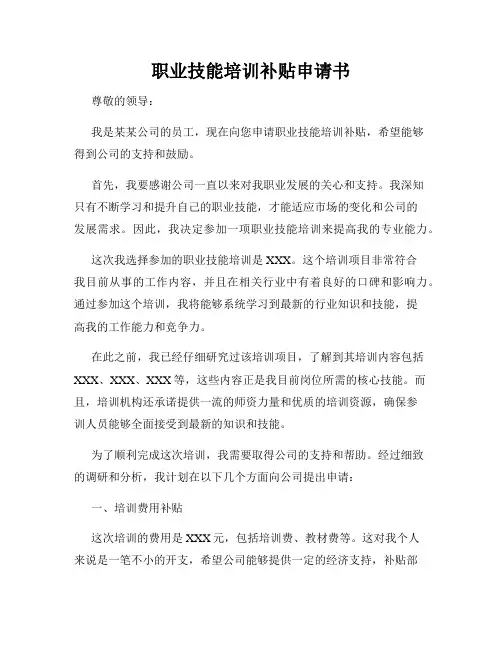 职业技能培训补贴申请书

尊敬的领导：

我是某某公司的员工，现在向您申请职业技能培训补贴，希望能够得到公司的支持和鼓励。

首先，我要感谢公司一直以来对我职业发展的关心和支持。我深知只有不断学习和提升自己的职业技能，才能适应市场的变化和公司的发展需求。因此，我决定参加一项职业技能培训来提高我的专业能力。

这次我选择参加的职业技能培训是XXX。这个培训项目非常符合我目前从事的工作内容，并且在相关行业中有着良好的口碑和影响力。通过参加这个培训，我将能够系统学习到最新的行业知识和技能，提高我的工作能力和竞争力。

在此之前，我已经仔细研究过该培训项目，了解到其培训内容包括XXX、XXX、XXX等，这些内容正是我目前岗位所需的核心技能。而且，培训机构还承诺提供一流的师资力量和优质的培训资源，确保参训人员能够全面接受到最新的知识和技能。

为了顺利完成这次培训，我需要取得公司的支持和帮助。经过细致的调研和分析，我计划在以下几个方面向公司提出申请：

一、培训费用补贴

这次培训的费用是XXX元，包括培训费、教材费等。这对我个人来说是一笔不小的开支，希望公司能够提供一定的经济支持，补贴部